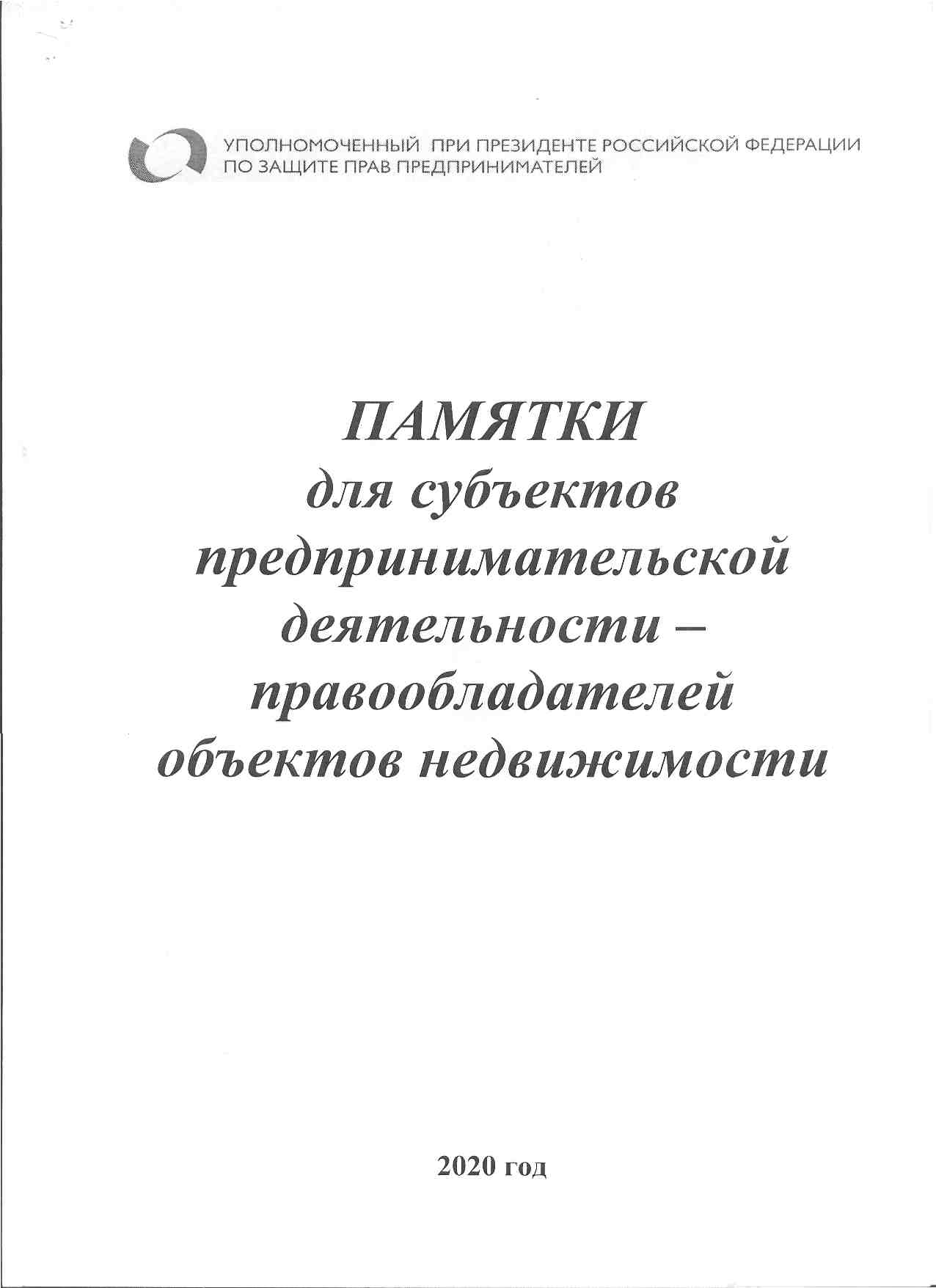 УПОЛНОМОЧЕННЫЙ ПРИ ПРЕЗИДЕНТЕ РОССИЙСКОЙ ФЕДЕРАЦИИ
ПО ЗАЩИТЕ ПРАВ ПРЕДПРИНИМАТЕЛЕЙ

ПАМЯТКИ
для субъектов предпринимательской деятельности – правообладателей объектов недвижимости

2020 год